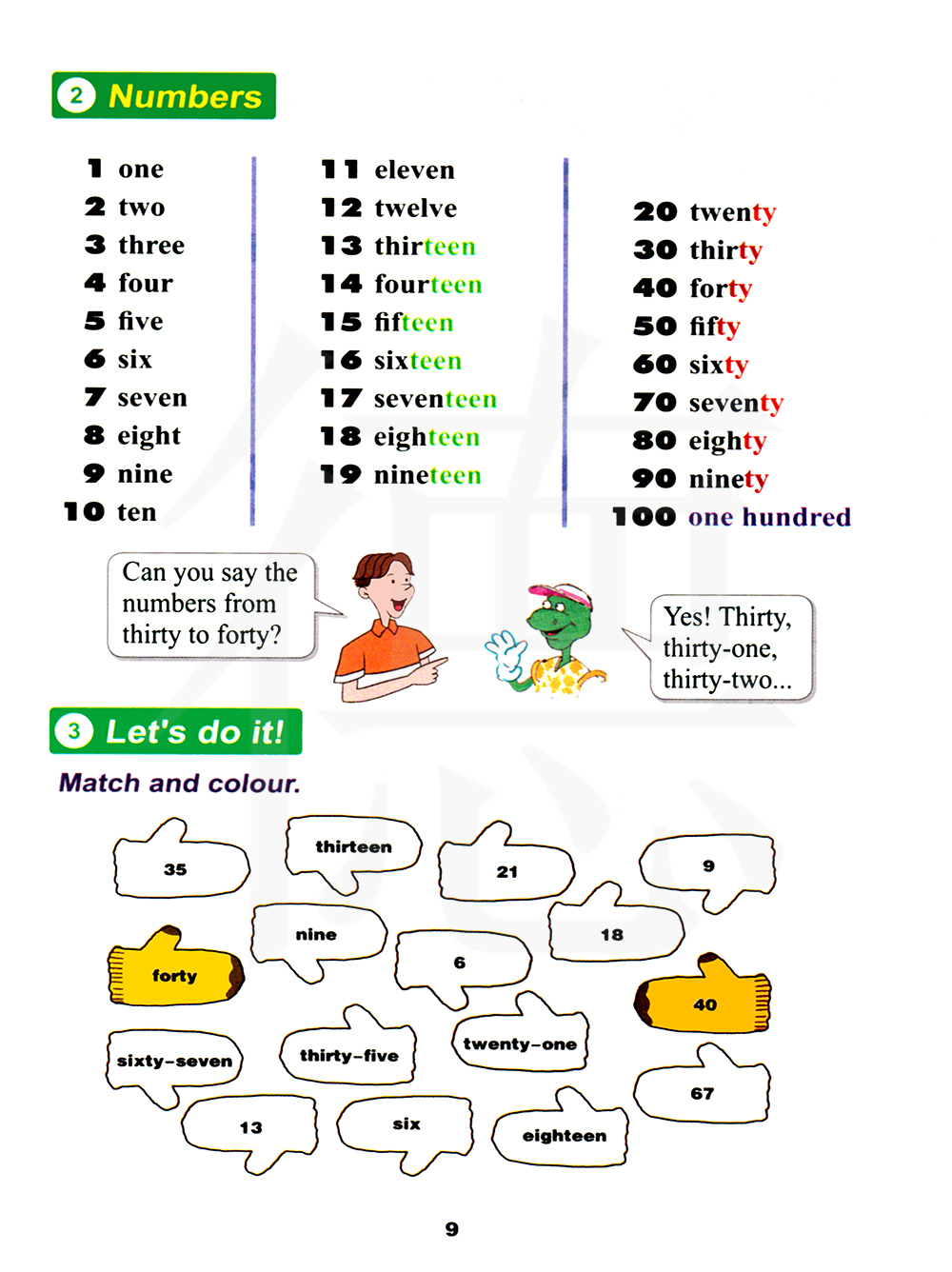 2 Numbers

1 one
2 two
3 three
4 four
5 five
6 six
7 seven
8 eight
9 nine
10 ten

11 eleven
12 twelve
13 thirteen
14 fourteen
15 fifteen
16 sixteen
17 seventeen
18 eighteen
19 nineteen

20 twenty
30 thirty
40 forty
50 fifty
60 sixty
70 seventy
80 eighty
90 ninety
100 one hundred

Can you say the numbers from thirty to forty?

Yes! Thirty, thirty-one, thirty-two...

3 Let's do it!

Match and colour.

35
thirteen
21
9
nine
18
forty
6
40
sixty-seven
thirty-five
twenty-one
67
13
six
eighteen

9